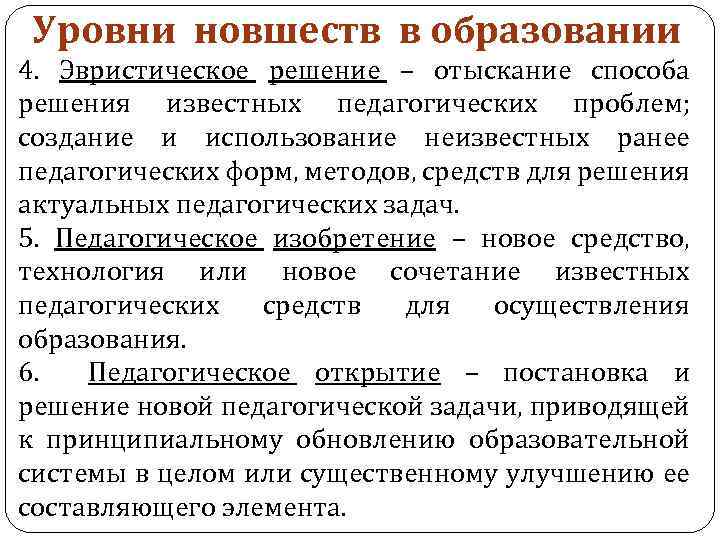 Уровни новшеств в образовании

4. Эвристическое решение – отыскание способа решения известных педагогических проблем; создание и использование неизвестных ранее педагогических форм, методов, средств для решения актуальных педагогических задач.

5. Педагогическое изобретение – новое средство, технология или новое сочетание известных педагогических средств для осуществления образования.

6. Педагогическое открытие – постановка и решение новой педагогической задачи, приводящей к принципиальному обновлению образовательной системы в целом или существенному улучшению ее составляющего элемента.